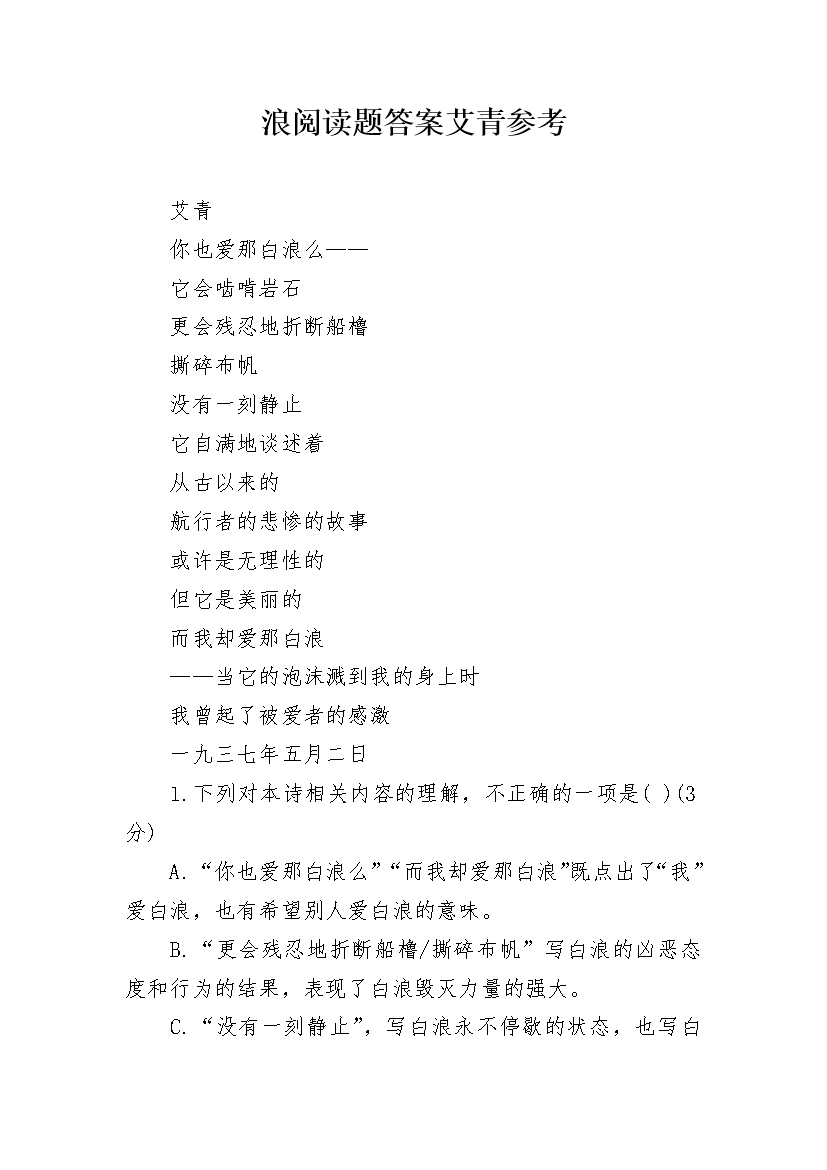 浪阅读题答案艾青参考

艾青

你也爱那白浪么——

它会啮啃岩石

更会残忍地折断船橹

撕碎布帆

没有一刻静止

它自满地谈述着

从古以来的

航行者的悲惨的故事

或许是无理性的

但它是美丽的

而我却爱那白浪

——当它的泡沫溅到我的身上时

我曾起了被爱者的感激

一九三七年五月二日

1.下列对本诗相关内容的理解，不正确的一项是( )(3分)

A.“你也爱那白浪么”“而我却爱那白浪”既点出了“我”爱白浪，也有希望别人爱白浪的意味。

B.“更会残忍地折断船橹/撕碎布帆”写白浪的凶恶态度和行为的结果，表现了白浪毁灭力量的强大。

C.“没有一刻静止”，写白浪永不停歇的状态，也写白